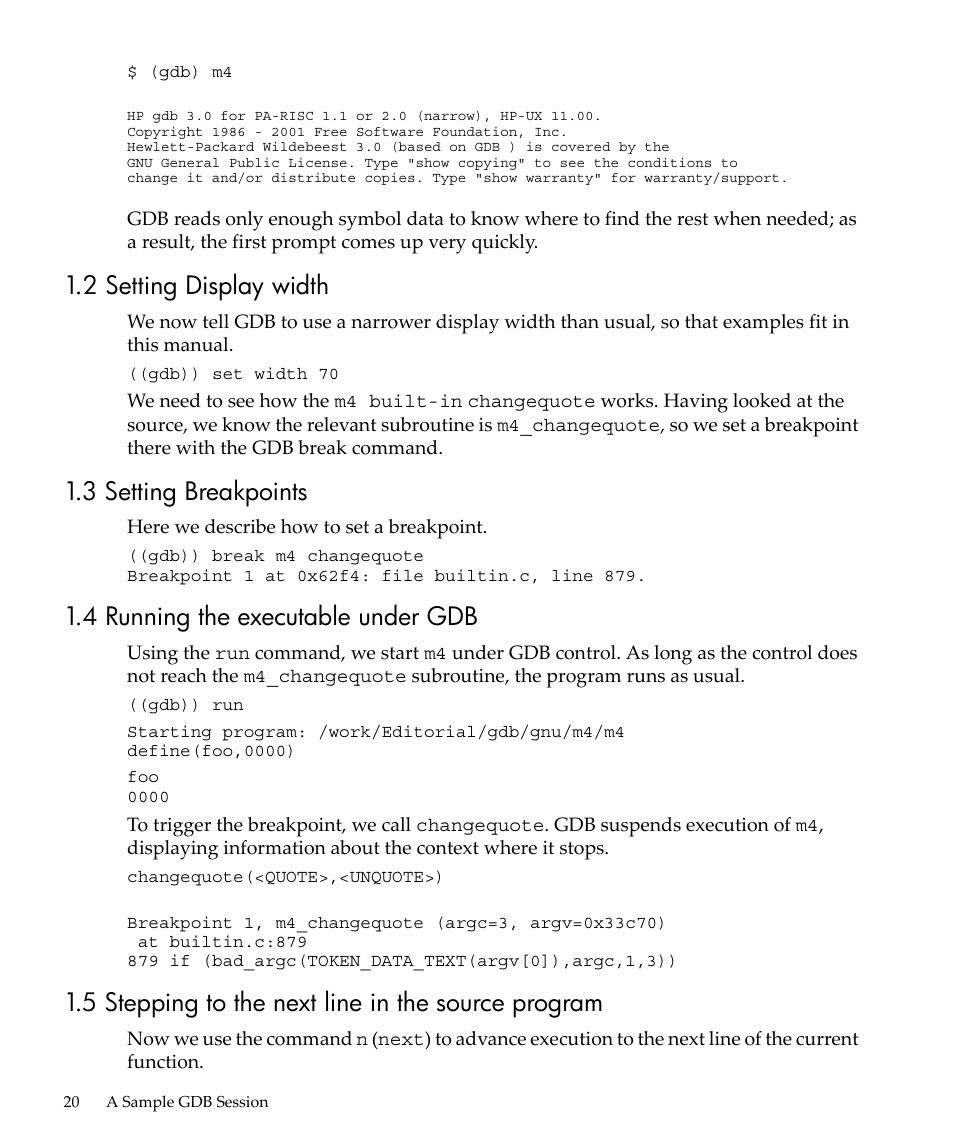 $ (gdb) m4

HP gdb 3.0 for PA-RISC 1.1 or 2.0 (narrow), HP-UX 11.00.
Copyright 1986 - 2001 Free Software Foundation, Inc.
Hewlett-Packard Wildebeest 3.0 (based on GDB ) is covered by the
GNU General Public License. Type "show copying" to see the conditions to
change it and/or distribute copies. Type "show warranty" for warranty/support.

GDB reads only enough symbol data to know where to find the rest when needed; as a result, the first prompt comes up very quickly.

1.2 Setting Display width

We now tell GDB to use a narrower display width than usual, so that examples fit in this manual.

((gdb)) set width 70

We need to see how the m4 built-in changequote works. Having looked at the source, we know the relevant subroutine is m4_changequote, so we set a breakpoint there with the GDB break command.

1.3 Setting Breakpoints

Here we describe how to set a breakpoint.

((gdb)) break m4 changequote
Breakpoint 1 at 0x62f4: file builtin.c, line 879.

1.4 Running the executable under GDB

Using the run command, we start m4 under GDB control. As long as the control does not reach the m4_changequote subroutine, the program runs as usual.

((gdb)) run

Starting program: /work/Editorial/gdb/gnu/m4/m4
define(foo,0000)

foo
0000

To trigger the breakpoint, we call changequote. GDB suspends execution of m4, displaying information about the context where it stops.

changequote(<QUOTE>,<UNQUOTE>)

Breakpoint 1, m4_changequote (argc=3, argv=0x33c70)
 at builtin.c:879
879 if (bad_argc(TOKEN_DATA_TEXT(argv[0]),argc,1,3))

1.5 Stepping to the next line in the source program

Now we use the command n (next) to advance execution to the next line of the current function.

20 A Sample GDB Session